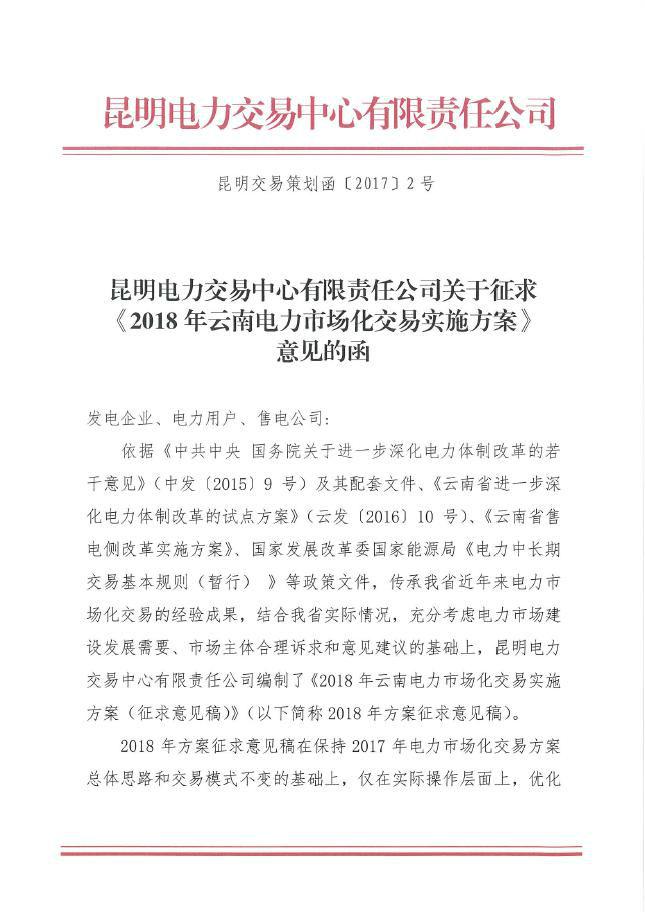 昆明电力交易中心有限责任公司

昆明交易策划函〔2017〕2号

昆明电力交易中心有限责任公司关于征求《2018年云南电力市场化交易实施方案》意见的函

发电企业、电力用户、售电公司：

依据《中共中央 国务院关于进一步深化电力体制改革的若干意见》（中发〔2015〕9号）及其配套文件、《云南省进一步深化电力体制改革的试点方案》（云发〔2016〕10号）、《云南省售电侧改革实施方案》、国家发展改革委国家能源局《电力中长期交易基本规则（暂行）》等政策文件，传承我省近年来电力市场化交易的经验成果，结合我省实际情况，充分考虑电力市场建设发展需要、市场主体合理诉求和意见建议的基础上，昆明电力交易中心有限责任公司编制了《2018年云南电力市场化交易实施方案（征求意见稿）》（以下简称2018年方案征求意见稿）。

2018年方案征求意见稿在保持2017年电力市场化交易方案总体思路和交易模式不变的基础上，仅在实际操作层面上，优化